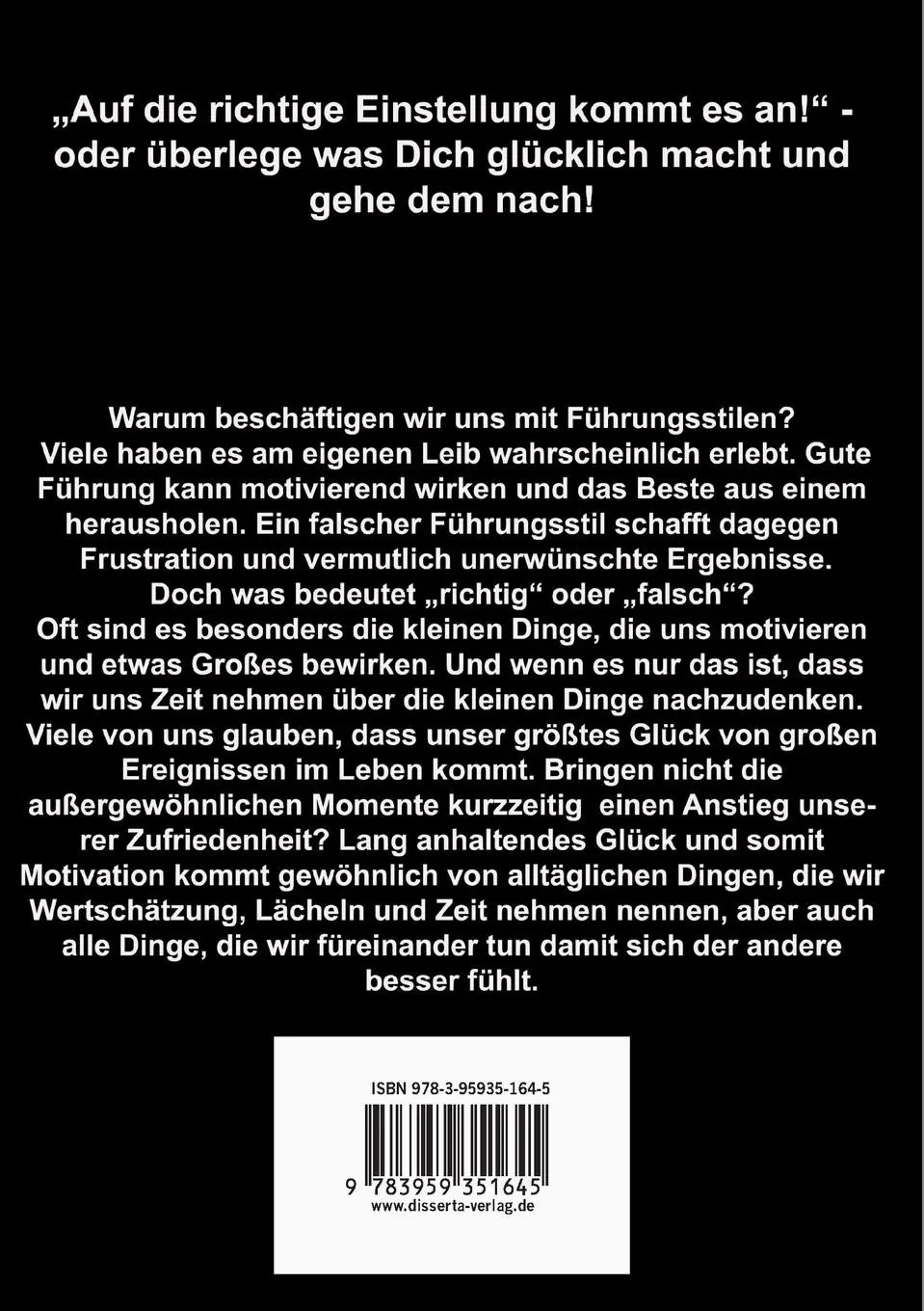 „Auf die richtige Einstellung kommt es an!“ - oder überlege was Dich glücklich macht und gehe dem nach!

Warum beschäftigen wir uns mit Führungsstilen? Viele haben es am eigenen Leib wahrscheinlich erlebt. Gute Führung kann motivierend wirken und das Beste aus einem herausholen. Ein falscher Führungsstil schafft dagegen Frustration und vermutlich unerwünschte Ergebnisse. Doch was bedeutet „richtig“ oder „falsch“? Oft sind es besonders die kleinen Dinge, die uns motivieren und etwas Großes bewirken. Und wenn es nur das ist, dass wir uns Zeit nehmen über die kleinen Dinge nachzudenken. Viele von uns glauben, dass unser größtes Glück von großen Ereignissen im Leben kommt. Bringen nicht die außergewöhnlichen Momente kurzzeitig einen Anstieg unserer Zufriedenheit? Lang anhaltendes Glück und somit Motivation kommt gewöhnlich von alltäglichen Dingen, die wir Wertschätzung, Lächeln und Zeit nehmen nennen, aber auch alle Dinge, die wir füreinander tun damit sich der andere besser fühlt.

ISBN 978-3-95935-164-5

9 783959 351645

www.disserta-verlag.de